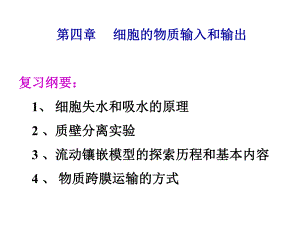 第四章　细胞的物质输入和输出

复习纲要：

1、 细胞失水和吸水的原理

2 、质壁分离实验

3 、流动镶嵌模型的探索历程和基本内容

4 、 物质跨膜运输的方式